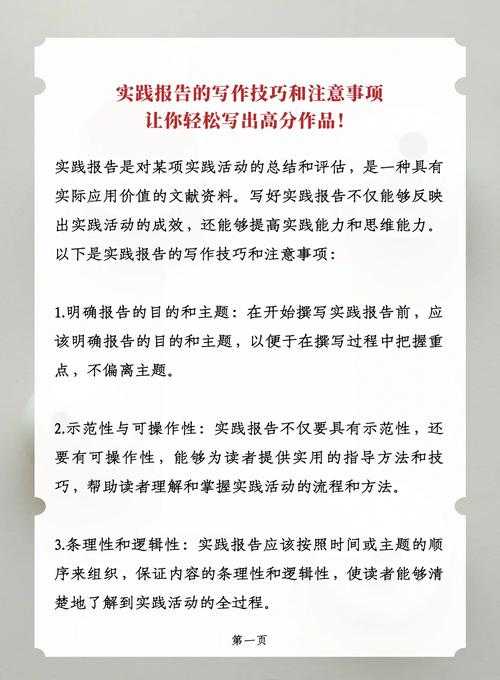 实践报告的写作技巧和注意事项
让你轻松写出高分作品！

实践报告是对某项实践活动的总结和评估，是一种具有实际应用价值的文献资料。写好实践报告不仅能够反映出实践活动的成效，还能够提高实践能力和思维能力。以下是实践报告的写作技巧和注意事项：

1.明确报告的目的和主题：在开始撰写实践报告前，应该明确报告的目的和主题，以便于在撰写过程中把握重点，不偏离主题。

2.示范性与可操作性：实践报告不仅要具有示范性，还要有可操作性，能够为读者提供实用的指导方法和技巧，帮助读者理解和掌握实践活动的流程和方法。

3.条理性和逻辑性：实践报告应该按照时间或主题的顺序来组织，保证内容的条理性和逻辑性，使读者能够清楚地了解到实践活动的全过程。

第一页